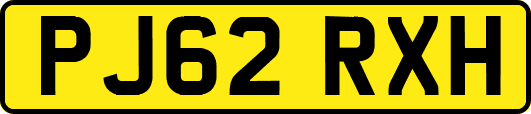 PJ62 RXH